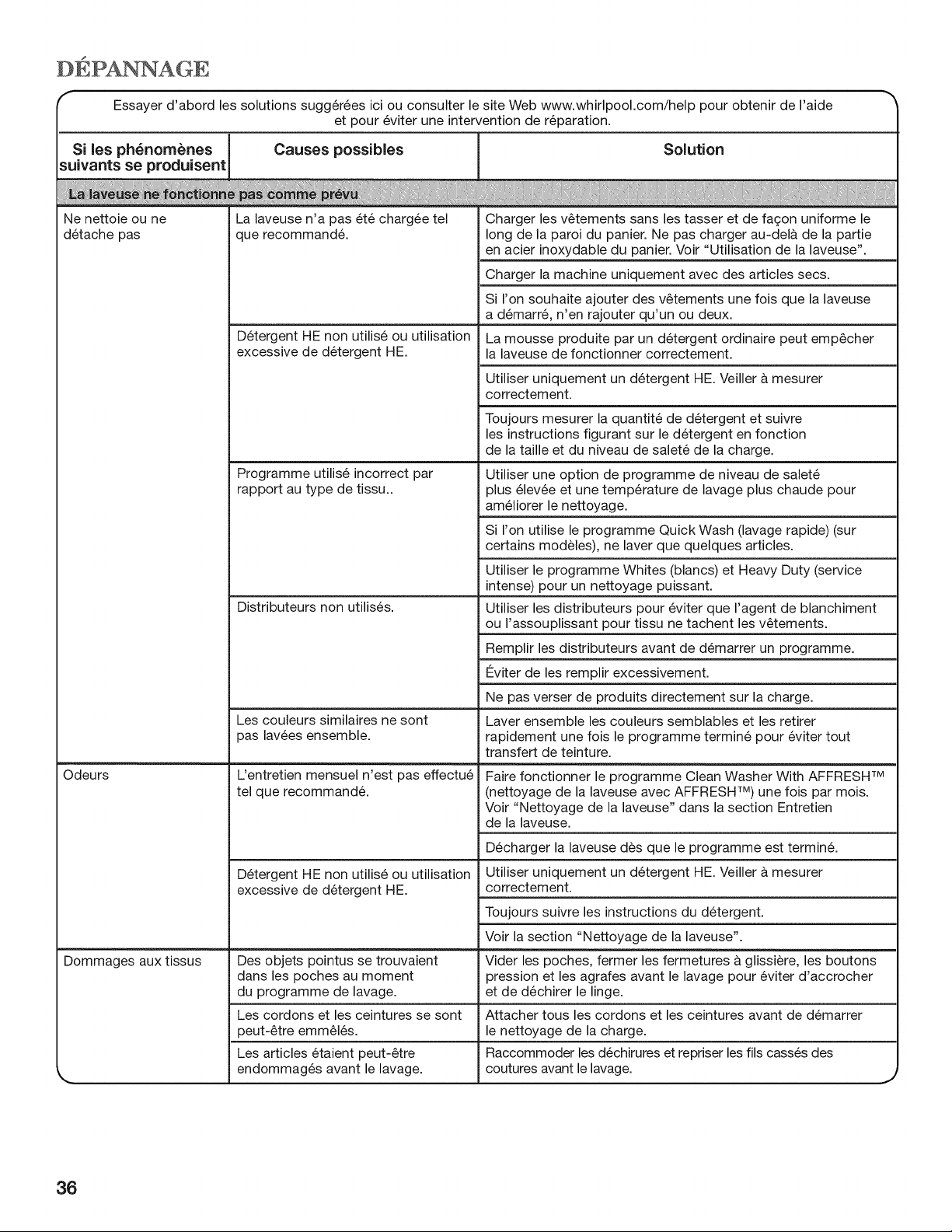 DÉPANNAGE

Essayer d'abord les solutions suggérées ici ou consulter le site Web www.whirlpool.com/help pour obtenir de l'aide et pour éviter une intervention de réparation.

| Si les phénomènes suivants se produisent | Causes possibles | Solution |
|---|---|---|
| La laveuse ne fonctionne pas comme prévu | | |
| Ne nettoie ou ne détache pas | La laveuse n'a pas été chargée tel que recommandé. | Charger les vêtements sans les tasser et de façon uniforme le long de la paroi du panier. Ne pas charger au-delà de la partie en acier inoxydable du panier. Voir "Utilisation de la laveuse". |
| | | Charger la machine uniquement avec des articles secs. |
| | | Si l'on souhaite ajouter des vêtements une fois que la laveuse a démarré, n'en rajouter qu'un ou deux. |
| | Détergent HE non utilisé ou utilisation excessive de détergent HE. | La mousse produite par un détergent ordinaire peut empêcher la laveuse de fonctionner correctement. |
| | | Utiliser uniquement un détergent HE. Veiller à mesurer correctement. |
| | | Toujours mesurer la quantité de détergent et suivre les instructions figurant sur le détergent en fonction de la taille et du niveau de saleté de la charge. |
| | Programme utilisé incorrect par rapport au type de tissu.. | Utiliser une option de programme de niveau de saleté plus élevée et une température de lavage plus chaude pour améliorer le nettoyage. |
| | | Si l'on utilise le programme Quick Wash (lavage rapide) (sur certains modèles), ne laver que quelques articles. |
| | | Utiliser le programme Whites (blancs) et Heavy Duty (service intense) pour un nettoyage puissant. |
| | Distributeurs non utilisés. | Utiliser les distributeurs pour éviter que l'agent de blanchiment ou l'assouplissant pour tissu ne tachent les vêtements. |
| | | Remplir les distributeurs avant de démarrer un programme. |
| | | Éviter de les remplir excessivement. |
| | | Ne pas verser de produits directement sur la charge. |
| | Les couleurs similaires ne sont pas lavées ensemble. | Laver ensemble les couleurs semblables et les retirer rapidement une fois le programme terminé pour éviter tout transfert de teinture. |
| Odeurs | L'entretien mensuel n'est pas effectué tel que recommandé. | Faire fonctionner le programme Clean Washer With AFFRESH™ (nettoyage de la laveuse avec AFFRESH™) une fois par mois. Voir "Nettoyage de la laveuse" dans la section Entretien de la laveuse. |
| | | Décharger la laveuse dès que le programme est terminé. |
| | Détergent HE non utilisé ou utilisation excessive de détergent HE. | Utiliser uniquement un détergent HE. Veiller à mesurer correctement. |
| | | Toujours suivre les instructions du détergent. |
| | | Voir la section "Nettoyage de la laveuse". |
| Dommages aux tissus | Des objets pointus se trouvaient dans les poches au moment du programme de lavage. | Vider les poches, fermer les fermetures à glissière, les boutons pression et les agrafes avant le lavage pour éviter d'accrocher et de déchirer le linge. |
| | Les cordons et les ceintures se sont peut-être emmêlés. | Attacher tous les cordons et les ceintures avant de démarrer le nettoyage de la charge. |
| | Les articles étaient peut-être endommagés avant le lavage. | Raccommoder les déchirures et repriser les fils cassés des coutures avant le lavage. |

36